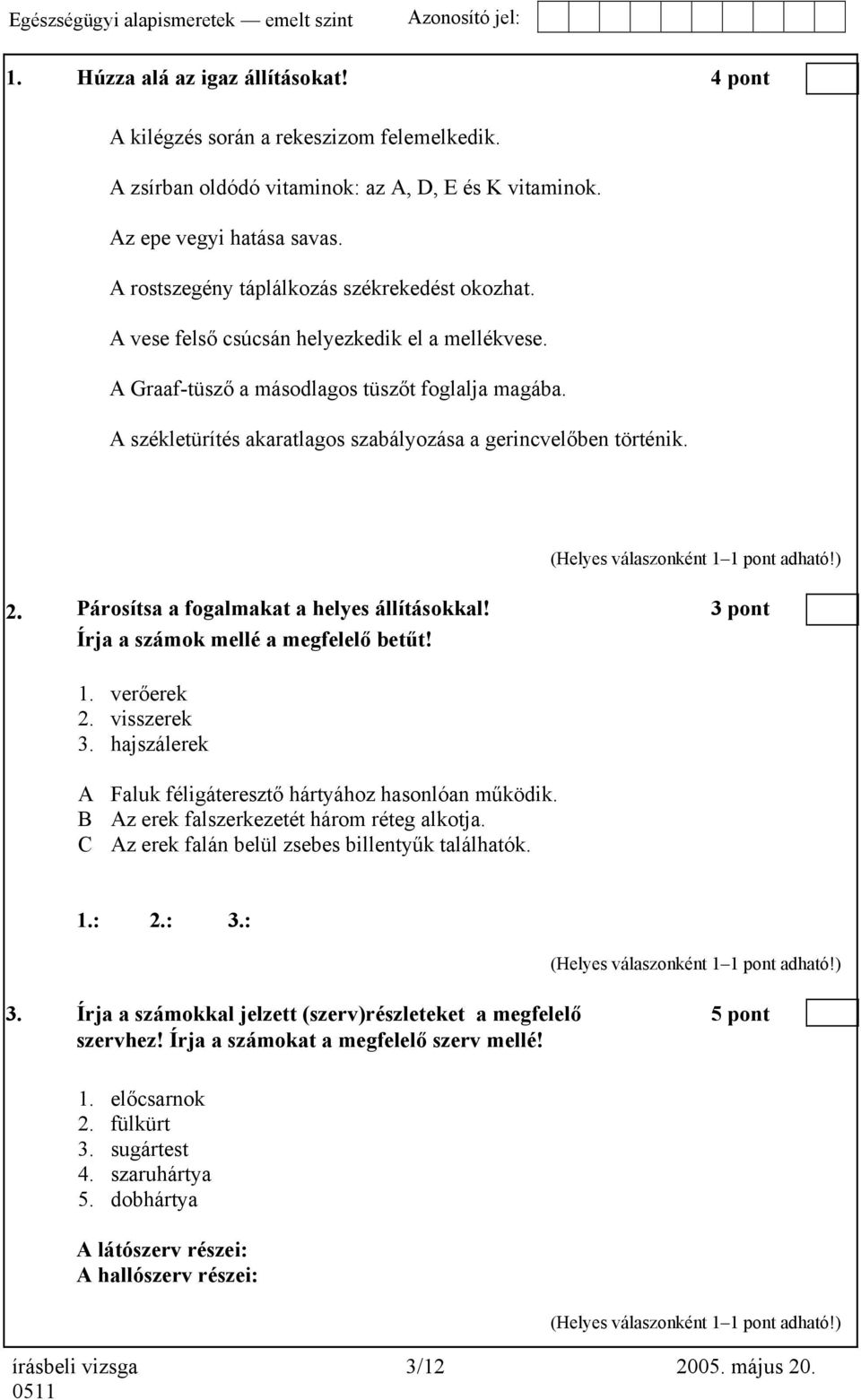 Egészségügyi alapismeretek — emelt szint Azonosító jel:

1. Húzza alá az igaz állításokat! 4 pont

A kilégzés során a rekeszizom felemelkedik.

A zsírban oldódó vitaminok: az A, D, E és K vitaminok.

Az epe vegyi hatása savas.

A rostszegény táplálkozás székrekedést okozhat.

A vese felső csúcsán helyezkedik el a mellékvese.

A Graaf-tüsző a másodlagos tüszőt foglalja magába.

A székletürítés akaratlagos szabályozása a gerincvelőben történik.

(Helyes válaszonként 1–1 pont adható!)

2. Párosítsa a fogalmakat a helyes állításokkal! 3 pont
Írja a számok mellé a megfelelő betűt!

1. verőerek
2. visszerek
3. hajszálerek

A Faluk féligáteresztő hártyához hasonlóan működik.
B Az erek falszerkezetét három réteg alkotja.
C Az erek falán belül zsebes billentyűk találhatók.

1.: 2.: 3.:

(Helyes válaszonként 1–1 pont adható!)

3. Írja a számokkal jelzett (szerv)részleteket a megfelelő szervhez! Írja a számokat a megfelelő szerv mellé! 5 pont

1. előcsarnok
2. fülkürt
3. sugártest
4. szaruhártya
5. dobhártya

A látószerv részei:
A hallószerv részei:

(Helyes válaszonként 1–1 pont adható!)

írásbeli vizsga 0511 3/12 2005. május 20.